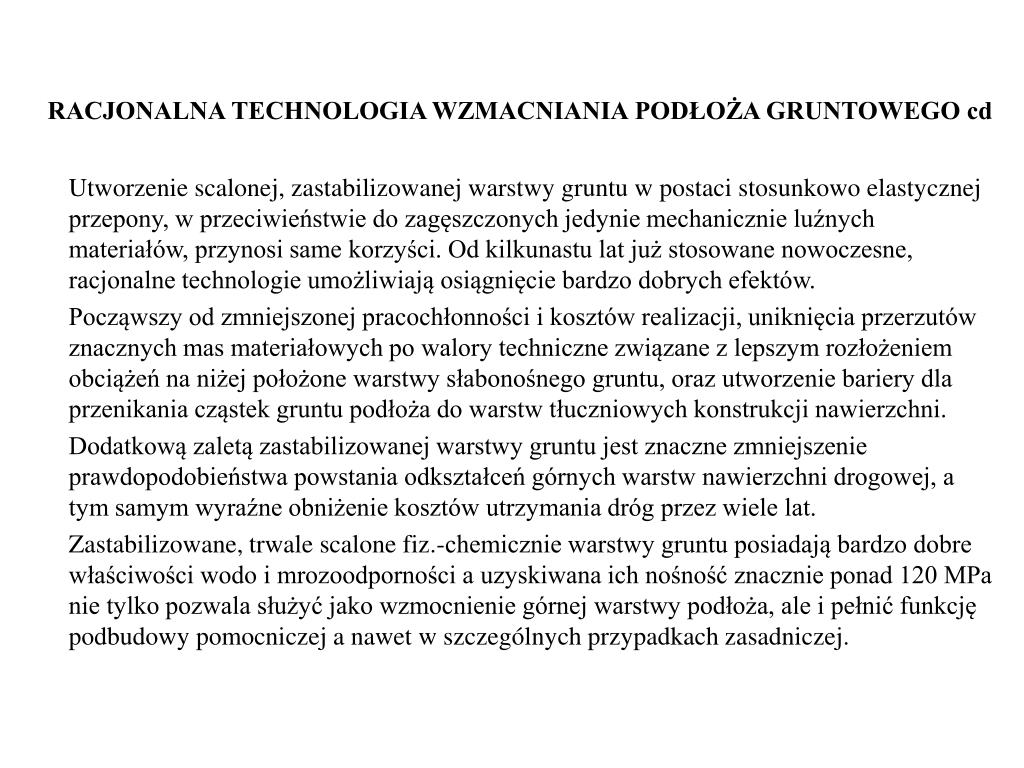 RACJONALNA TECHNOLOGIA WZMACNIANIA PODŁOŻA GRUNTOWEGO cd

Utworzenie scalonej, zastabilizowanej warstwy gruntu w postaci stosunkowo elastycznej przepony, w przeciwieństwie do zagęszczonych jedynie mechanicznie luźnych materiałów, przynosi same korzyści. Od kilkunastu lat już stosowane nowoczesne, racjonalne technologie umożliwiają osiągnięcie bardzo dobrych efektów.

Począwszy od zmniejszonej pracochłonności i kosztów realizacji, uniknięcia przerzutów znacznych mas materiałowych po walory techniczne związane z lepszym rozłożeniem obciążeń na niżej położone warstwy słabonośnego gruntu, oraz utworzenie bariery dla przenikania cząstek gruntu podłoża do warstw tłuczniowych konstrukcji nawierzchni.

Dodatkową zaletą zastabilizowanej warstwy gruntu jest znaczne zmniejszenie prawdopodobieństwa powstania odkształceń górnych warstw nawierzchni drogowej, a tym samym wyraźne obniżenie kosztów utrzymania dróg przez wiele lat.

Zastabilizowane, trwale scalone fiz.-chemicznie warstwy gruntu posiadają bardzo dobre właściwości wodo i mrozoodporności a uzyskiwana ich nośność znacznie ponad 120 MPa nie tylko pozwala służyć jako wzmocnienie górnej warstwy podłoża, ale i pełnić funkcję podbudowy pomocniczej a nawet w szczególnych przypadkach zasadniczej.